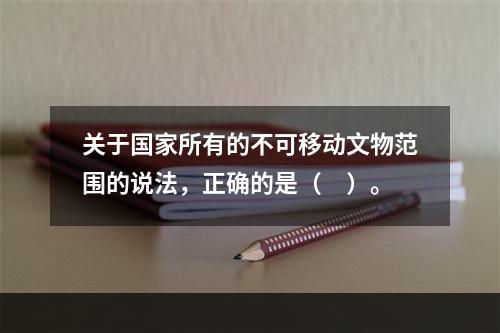 关于国家所有的不可移动文物范围的说法，正确的是（　）。